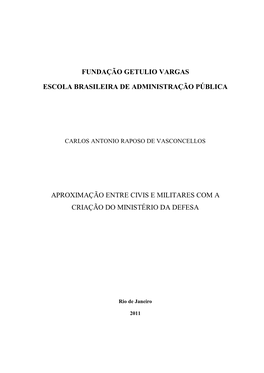 FUNDAÇÃO GETULIO VARGAS
ESCOLA BRASILEIRA DE ADMINISTRAÇÃO PÚBLICA

CARLOS ANTONIO RAPOSO DE VASCONCELLOS

APROXIMAÇÃO ENTRE CIVIS E MILITARES COM A CRIAÇÃO DO MINISTÉRIO DA DEFESA

Rio de Janeiro
2011